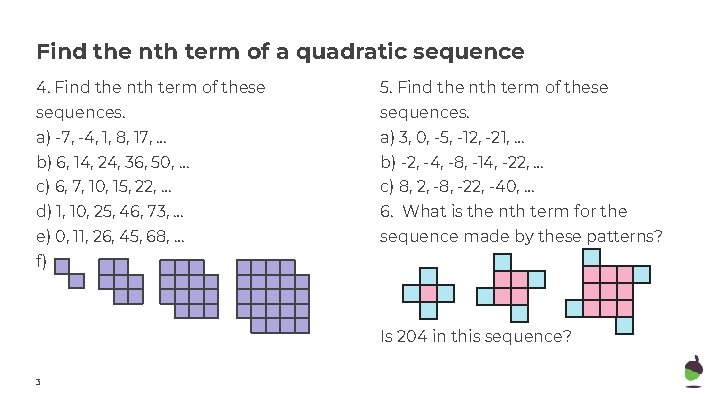 Find the nth term of a quadratic sequence

4. Find the nth term of these sequences.
a) -7, -4, 1, 8, 17, ...
b) 6, 14, 24, 36, 50, ...
c) 6, 7, 10, 15, 22, ...
d) 1, 10, 25, 46, 73, ...
e) 0, 11, 26, 45, 68, ...
f)

5. Find the nth term of these sequences.
a) 3, 0, -5, -12, -21, ...
b) -2, -4, -8, -14, -22, ...
c) 8, 2, -8, -22, -40, ...
6. What is the nth term for the sequence made by these patterns?

Is 204 in this sequence?

3